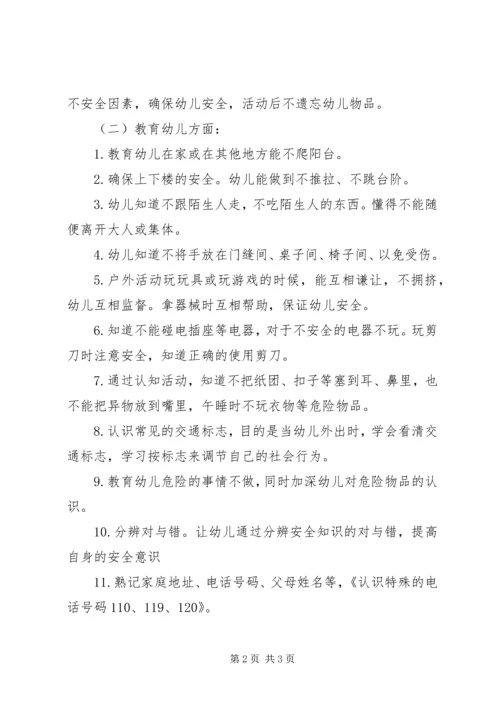 不安全因素，确保幼儿安全，活动后不遗忘幼儿物品。

（二）教育幼儿方面：

1. 教育幼儿在家或在其他地方能不爬阳台。

2. 确保上下楼的安全。幼儿能做到不推拉、不跳台阶。

3. 幼儿知道不跟陌生人走，不吃陌生人的东西。懂得不能随便离开大人或集体。

4. 幼儿知道不将手放在门缝间、桌子间、椅子间、以免受伤。

5. 户外活动玩玩具或玩游戏的时候，能互相谦让，不拥挤，幼儿互相监督。拿器械时互相帮助，保证幼儿安全。

6. 知道不能碰电插座等电器，对于不安全的电器不玩。玩剪刀时注意安全，知道正确的使用剪刀。

7. 通过认知活动，知道不把纸团、扣子等塞到耳、鼻里，也不能把异物放到嘴里，午睡时不玩衣物等危险物品。

8. 认识常见的交通标志，目的是当幼儿外出时，学会看清交通标志，学习按标志来调节自己的社会行为。

9. 教育幼儿危险的事情不做，同时加深幼儿对危险物品的认识。

10. 分辨对与错。让幼儿通过分辨安全知识的对与错，提高自身的安全意识

11. 熟记家庭地址、电话号码、父母姓名等，《认识特殊的电话号码 110、119、120》。

第 2 页 共 3 页